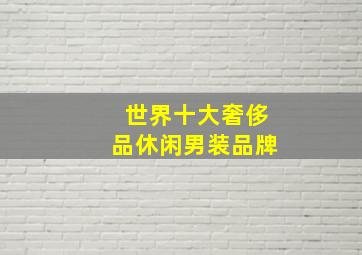 世界十大奢侈品休闲男装品牌